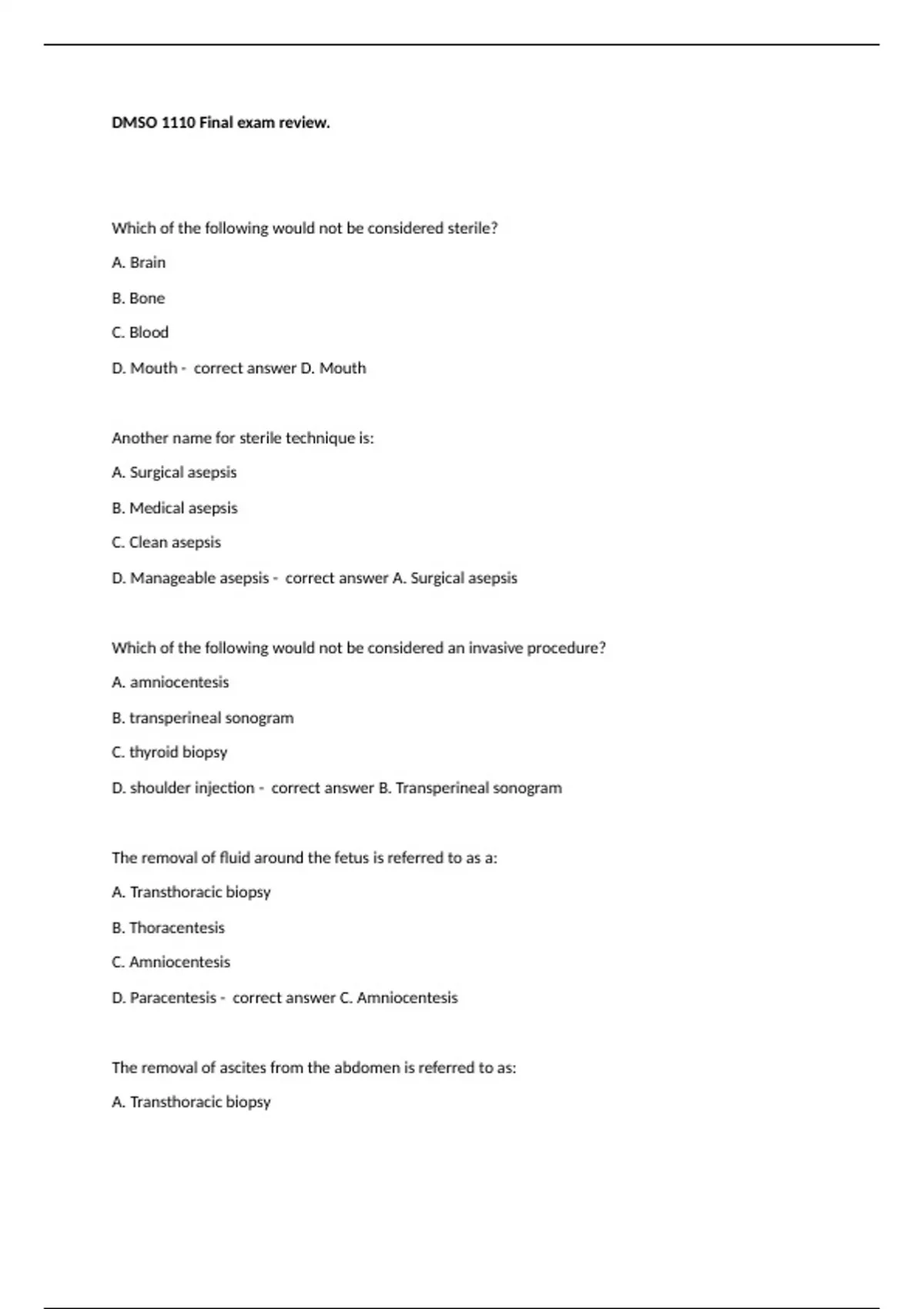 DMSO 1110 Final exam review.

Which of the following would not be considered sterile?

A. Brain

B. Bone

C. Blood

D. Mouth - correct answer D. Mouth

Another name for sterile technique is:

A. Surgical asepsis

B. Medical asepsis

C. Clean asepsis

D. Manageable asepsis - correct answer A. Surgical asepsis

Which of the following would not be considered an invasive procedure?

A. amniocentesis

B. transperineal sonogram

C. thyroid biopsy

D. shoulder injection - correct answer B. Transperineal sonogram

The removal of fluid around the fetus is referred to as a:

A. Transthoracic biopsy

B. Thoracentesis

C. Amniocentesis

D. Paracentesis - correct answer C. Amniocentesis

The removal of ascites from the abdomen is referred to as:

A. Transthoracic biopsy